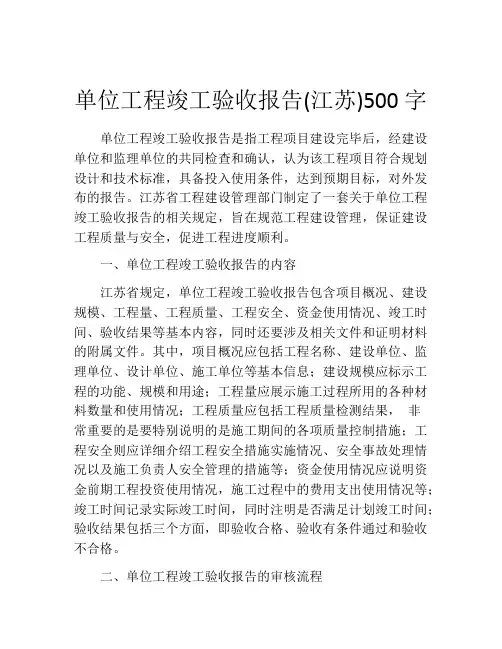 单位工程竣工验收报告(江苏)500 字

单位工程竣工验收报告是指工程项目建设完毕后，经建设单位和监理单位的共同检查和确认，认为该工程项目符合规划设计和技术标准，具备投入使用条件，达到预期目标，对外发布的报告。江苏省工程建设管理部门制定了一套关于单位工程竣工验收报告的相关规定，旨在规范工程建设管理，保证建设工程质量与安全，促进工程进度顺利。

一、单位工程竣工验收报告的内容

江苏省规定，单位工程竣工验收报告包含项目概况、建设规模、工程量、工程质量、工程安全、资金使用情况、竣工时间、验收结果等基本内容，同时还要涉及相关文件和证明材料的附属文件。其中，项目概况应包括工程名称、建设单位、监理单位、设计单位、施工单位等基本信息；建设规模应标示工程的功能、规模和用途；工程量应展示施工过程所用的各种材料数量和使用情况；工程质量应包括工程质量检测结果， 非常重要的是要特别说明的是施工期间的各项质量控制措施；工程安全则应详细介绍工程安全措施实施情况、安全事故处理情况以及施工负责人安全管理的措施等；资金使用情况应说明资金前期工程投资使用情况，施工过程中的费用支出使用情况等；竣工时间记录实际竣工时间，同时注明是否满足计划竣工时间；验收结果包括三个方面，即验收合格、验收有条件通过和验收不合格。

二、单位工程竣工验收报告的审核流程